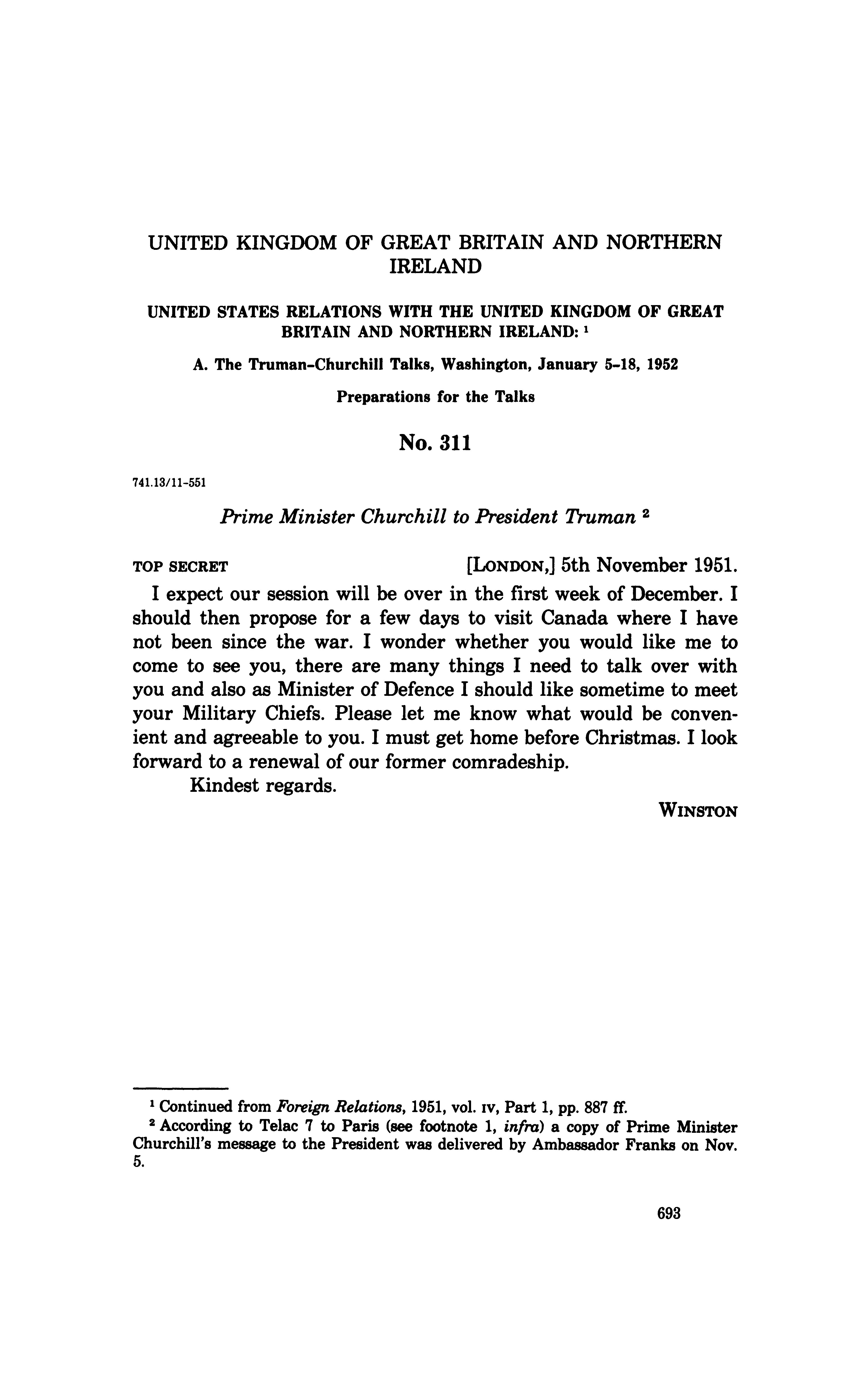 UNITED KINGDOM OF GREAT BRITAIN AND NORTHERN IRELAND

UNITED STATES RELATIONS WITH THE UNITED KINGDOM OF GREAT BRITAIN AND NORTHERN IRELAND: $^1$

A. The Truman-Churchill Talks, Washington, January 5-18, 1952

Preparations for the Talks

No. 311

741.13/11-551

Prime Minister Churchill to President Truman $^2$

TOP SECRET [LONDON,] 5th November 1951.

I expect our session will be over in the first week of December. I should then propose for a few days to visit Canada where I have not been since the war. I wonder whether you would like me to come to see you, there are many things I need to talk over with you and also as Minister of Defence I should like sometime to meet your Military Chiefs. Please let me know what would be convenient and agreeable to you. I must get home before Christmas. I look forward to a renewal of our former comradeship.

Kindest regards.

WINSTON

$^1$ Continued from Foreign Relations, 1951, vol. IV, Part 1, pp. 887 ff.

$^2$ According to Telac 7 to Paris (see footnote 1, infra) a copy of Prime Minister Churchill's message to the President was delivered by Ambassador Franks on Nov. 5.

693